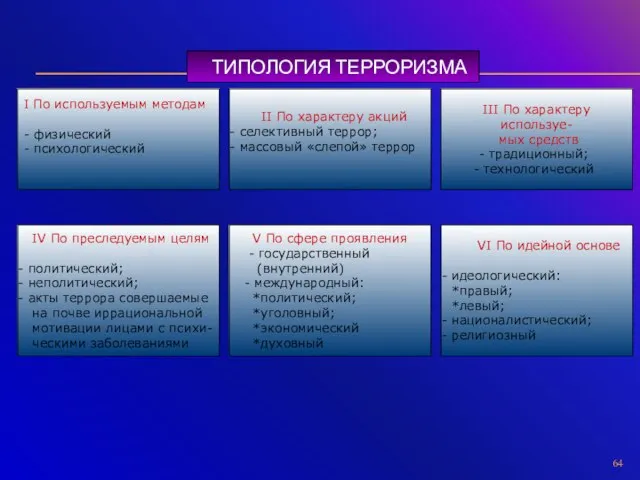 ТИПОЛОГИЯ ТЕРРОРИЗМА

I По используемым методам

- физический
- психологический

II По характеру акций
- селективный террор;
- массовый «слепой» террор

III По характеру используемых средств
- традиционный;
- технологический

IV По преследуемым целям

- политический;
- неполитический;
- акты террора совершаемые на почве иррациональной мотивации лицами с психическими заболеваниями

V По сфере проявления
- государственный (внутренний)
- международный:
*политический;
*уголовный;
*экономический
*духовный

VI По идейной основе

- идеологический:
*правый;
*левый;
- националистический;
- религиозный

64